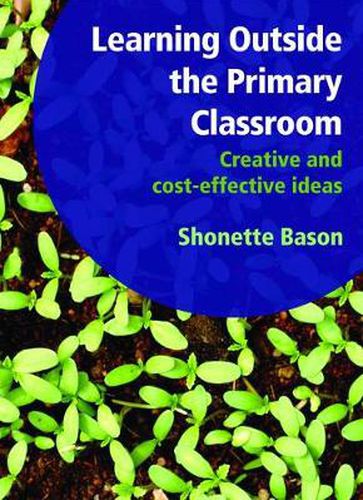 Learning Outside the Primary Classroom

Creative and cost-effective ideas

Shonette Bason